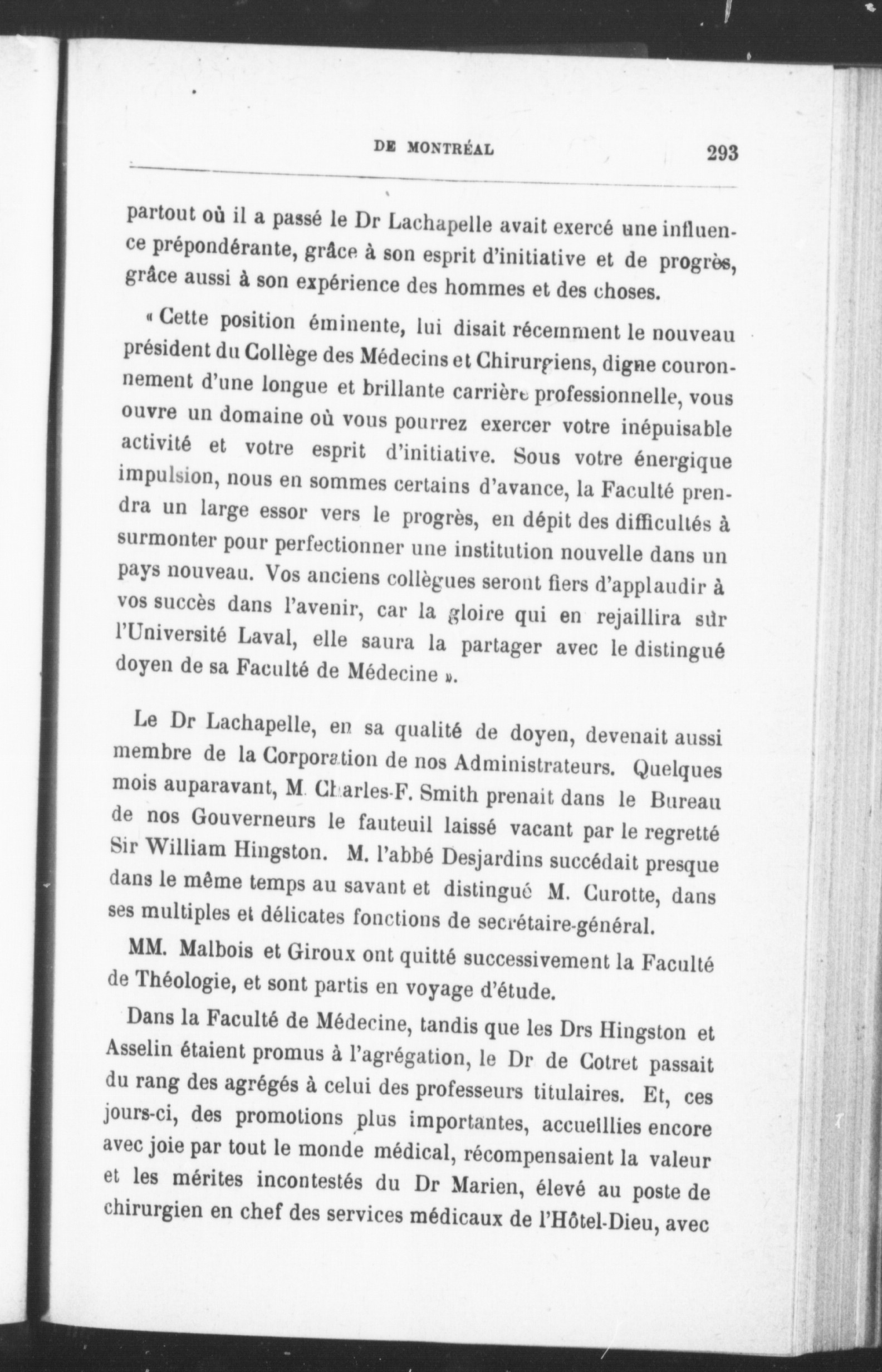 DE MONTRÉAL 293

partout où il a passé le Dr Lachapelle avait exercé une influence prépondérante, grâce à son esprit d'initiative et de progrès, grâce aussi à son expérience des hommes et des choses.

« Cette position éminente, lui disait récemment le nouveau président du Collège des Médecins et Chirurgiens, digne couronnement d'une longue et brillante carrière professionnelle, vous ouvre un domaine où vous pourrez exercer votre inépuisable activité et votre esprit d'initiative. Sous votre énergique impulsion, nous en sommes certains d'avance, la Faculté prendra un large essor vers le progrès, en dépit des difficultés à surmonter pour perfectionner une institution nouvelle dans un pays nouveau. Vos anciens collègues seront fiers d'applaudir à vos succès dans l'avenir, car la gloire qui en rejaillira sur l'Université Laval, elle saura la partager avec le distingué doyen de sa Faculté de Médecine ».

Le Dr Lachapelle, en sa qualité de doyen, devenait aussi membre de la Corporation de nos Administrateurs. Quelques mois auparavant, M. Charles-F. Smith prenait dans le Bureau de nos Gouverneurs le fauteuil laissé vacant par le regretté Sir William Hingston. M. l'abbé Desjardins succédait presque dans le même temps au savant et distingué M. Curotte, dans ses multiples et délicates fonctions de secrétaire-général.

MM. Malbois et Giroux ont quitté successivement la Faculté de Théologie, et sont partis en voyage d'étude.

Dans la Faculté de Médecine, tandis que les Drs Hingston et Asselin étaient promus à l'agrégation, le Dr de Cotret passait du rang des agrégés à celui des professeurs titulaires. Et, ces jours-ci, des promotions plus importantes, accueillies encore avec joie par tout le monde médical, récompensaient la valeur et les mérites incontestés du Dr Marien, élevé au poste de chirurgien en chef des services médicaux de l'Hôtel-Dieu, avec